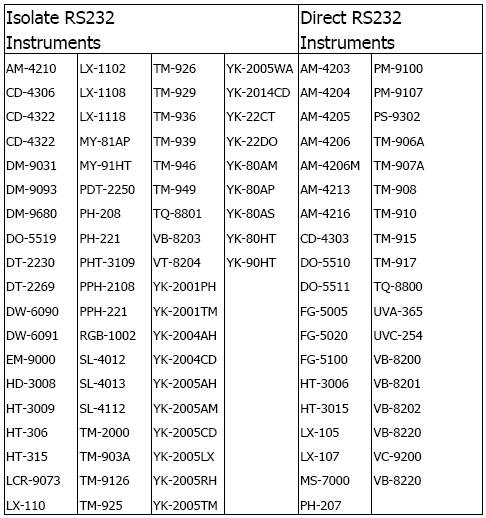 | Isolate RS232 Instruments | | | | Direct RS232 Instruments | |
|---|---|---|---|---|---|
| AM-4210 | LX-1102 | TM-926 | YK-2005WA | AM-4203 | PM-9100 |
| CD-4306 | LX-1108 | TM-929 | YK-2014CD | AM-4204 | PM-9107 |
| CD-4322 | LX-1118 | TM-936 | YK-22CT | AM-4205 | PS-9302 |
| CD-4322 | MY-81AP | TM-939 | YK-22DO | AM-4206 | TM-906A |
| DM-9031 | MY-91HT | TM-946 | YK-80AM | AM-4206M | TM-907A |
| DM-9093 | PDT-2250 | TM-949 | YK-80AP | AM-4213 | TM-908 |
| DM-9680 | PH-208 | TQ-8801 | YK-80AS | AM-4216 | TM-910 |
| DO-5519 | PH-221 | VB-8203 | YK-80HT | CD-4303 | TM-915 |
| DT-2230 | PHT-3109 | VT-8204 | YK-90HT | DO-5510 | TM-917 |
| DT-2269 | PPH-2108 | YK-2001PH | | DO-5511 | TQ-8800 |
| DW-6090 | PPH-221 | YK-2001TM | | FG-5005 | UVA-365 |
| DW-6091 | RGB-1002 | YK-2004AH | | FG-5020 | UVC-254 |
| EM-9000 | SL-4012 | YK-2004CD | | FG-5100 | VB-8200 |
| HD-3008 | SL-4013 | YK-2005AH | | HT-3006 | VB-8201 |
| HT-3009 | SL-4112 | YK-2005AM | | HT-3015 | VB-8202 |
| HT-306 | TM-2000 | YK-2005CD | | LX-105 | VB-8220 |
| HT-315 | TM-903A | YK-2005LX | | LX-107 | VC-9200 |
| LCR-9073 | TM-9126 | YK-2005RH | | MS-7000 | VB-8220 |
| LX-110 | TM-925 | YK-2005TM | | PH-207 | |